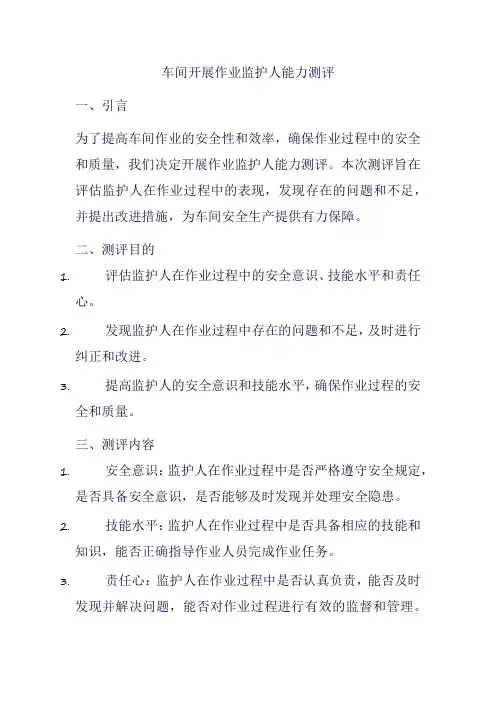 车间开展作业监护人能力测评

一、引言

为了提高车间作业的安全性和效率，确保作业过程中的安全和质量，我们决定开展作业监护人能力测评。本次测评旨在评估监护人在作业过程中的表现，发现存在的问题和不足，并提出改进措施，为车间安全生产提供有力保障。

二、测评目的

1. 评估监护人在作业过程中的安全意识、技能水平和责任心。

2. 发现监护人在作业过程中存在的问题和不足，及时进行纠正和改进。

3. 提高监护人的安全意识和技能水平，确保作业过程的安全和质量。

三、测评内容

1. 安全意识：监护人在作业过程中是否严格遵守安全规定，是否具备安全意识，是否能够及时发现并处理安全隐患。

2. 技能水平：监护人在作业过程中是否具备相应的技能和知识，能否正确指导作业人员完成作业任务。

3. 责任心：监护人在作业过程中是否认真负责，能否及时发现并解决问题，能否对作业过程进行有效的监督和管理。